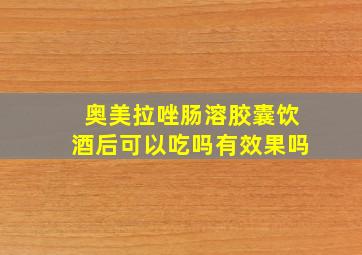 奥美拉唑肠溶胶囊饮酒后可以吃吗有效果吗